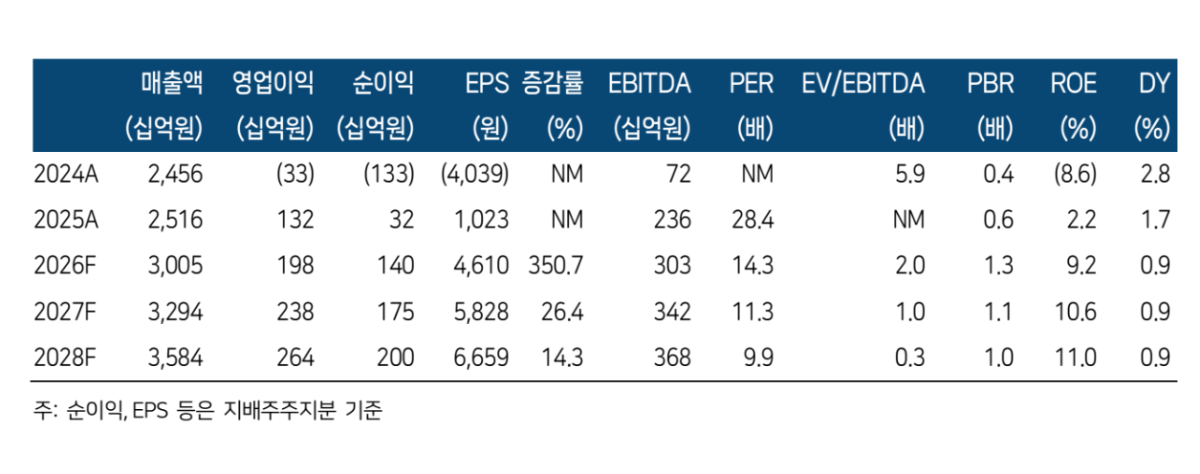 |  | 매출액 (십억원) | 영업이익 (십억원) | 순이익 (십억원) | EPS (원) | 증감률 (%) | EBITDA (십억원) | PER (배) | EV/EBITDA (배) | PBR (배) | ROE (%) | DY (%) |
|---|---|---|---|---|---|---|---|---|---|---|---|
| 2024A | 2,456 | (33) | (133) | (4,039) | NM | 72 | NM | 5.9 | 0.4 | (8.6) | 2.8 |
| 2025A | 2,516 | 132 | 32 | 1,023 | NM | 236 | 28.4 | NM | 0.6 | 2.2 | 1.7 |
| 2026F | 3,005 | 198 | 140 | 4,610 | 350.7 | 303 | 14.3 | 2.0 | 1.3 | 9.2 | 0.9 |
| 2027F | 3,294 | 238 | 175 | 5,828 | 26.4 | 342 | 11.3 | 1.0 | 1.1 | 10.6 | 0.9 |
| 2028F | 3,584 | 264 | 200 | 6,659 | 14.3 | 368 | 9.9 | 0.3 | 1.0 | 11.0 | 0.9 |

주: 순이익, EPS 등은 지배주주지분 기준